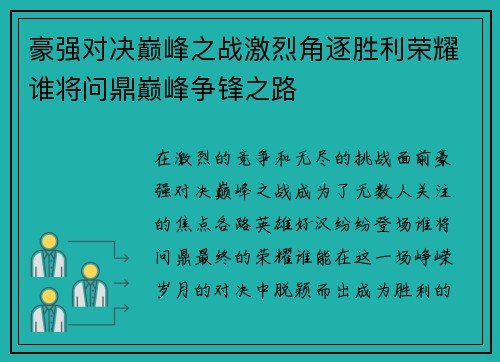 豪强对决巅峰之战激烈角逐胜利荣耀谁将问鼎巅峰争锋之路

在激烈的竞争和无尽的挑战面前豪强对决巅峰之战成为了无数人关注的焦点各路英雄好汉纷纷登场谁将问鼎最终的荣耀谁能在这一场峥嵘岁月的对决中脱颖而出成为胜利的